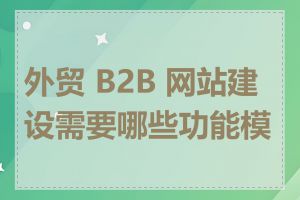 外贸 B2B 网站建设需要哪些功能模